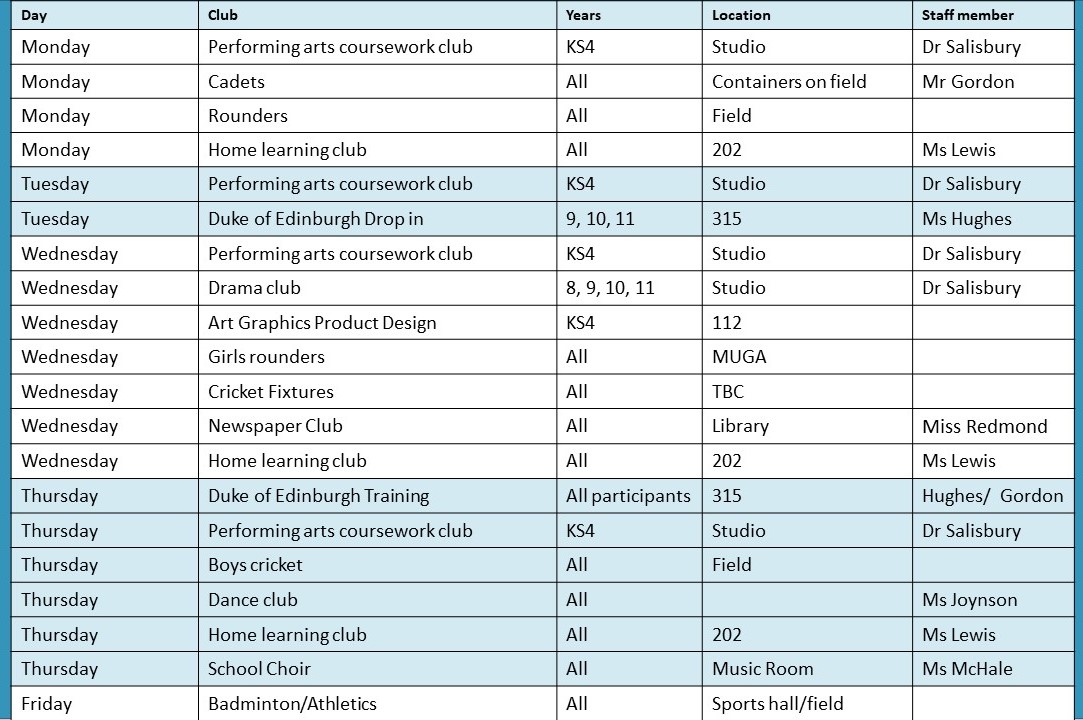 | Day | Club | Years | Location | Staff member |
|---|---|---|---|---|
| Monday | Performing arts coursework club | KS4 | Studio | Dr Salisbury |
| Monday | Cadets | All | Containers on field | Mr Gordon |
| Monday | Rounders | All | Field | |
| Monday | Home learning club | All | 202 | Ms Lewis |
| Tuesday | Performing arts coursework club | KS4 | Studio | Dr Salisbury |
| Tuesday | Duke of Edinburgh Drop in | 9, 10, 11 | 315 | Ms Hughes |
| Wednesday | Performing arts coursework club | KS4 | Studio | Dr Salisbury |
| Wednesday | Drama club | 8, 9, 10, 11 | Studio | Dr Salisbury |
| Wednesday | Art Graphics Product Design | KS4 | 112 | |
| Wednesday | Girls rounders | All | MUGA | |
| Wednesday | Cricket Fixtures | All | TBC | |
| Wednesday | Newspaper Club | All | Library | Miss Redmond |
| Wednesday | Home learning club | All | 202 | Ms Lewis |
| Thursday | Duke of Edinburgh Training | All participants | 315 | Hughes/ Gordon |
| Thursday | Performing arts coursework club | KS4 | Studio | Dr Salisbury |
| Thursday | Boys cricket | All | Field | |
| Thursday | Dance club | All | | Ms Joynson |
| Thursday | Home learning club | All | 202 | Ms Lewis |
| Thursday | School Choir | All | Music Room | Ms McHale |
| Friday | Badminton/Athletics | All | Sports hall/field | |